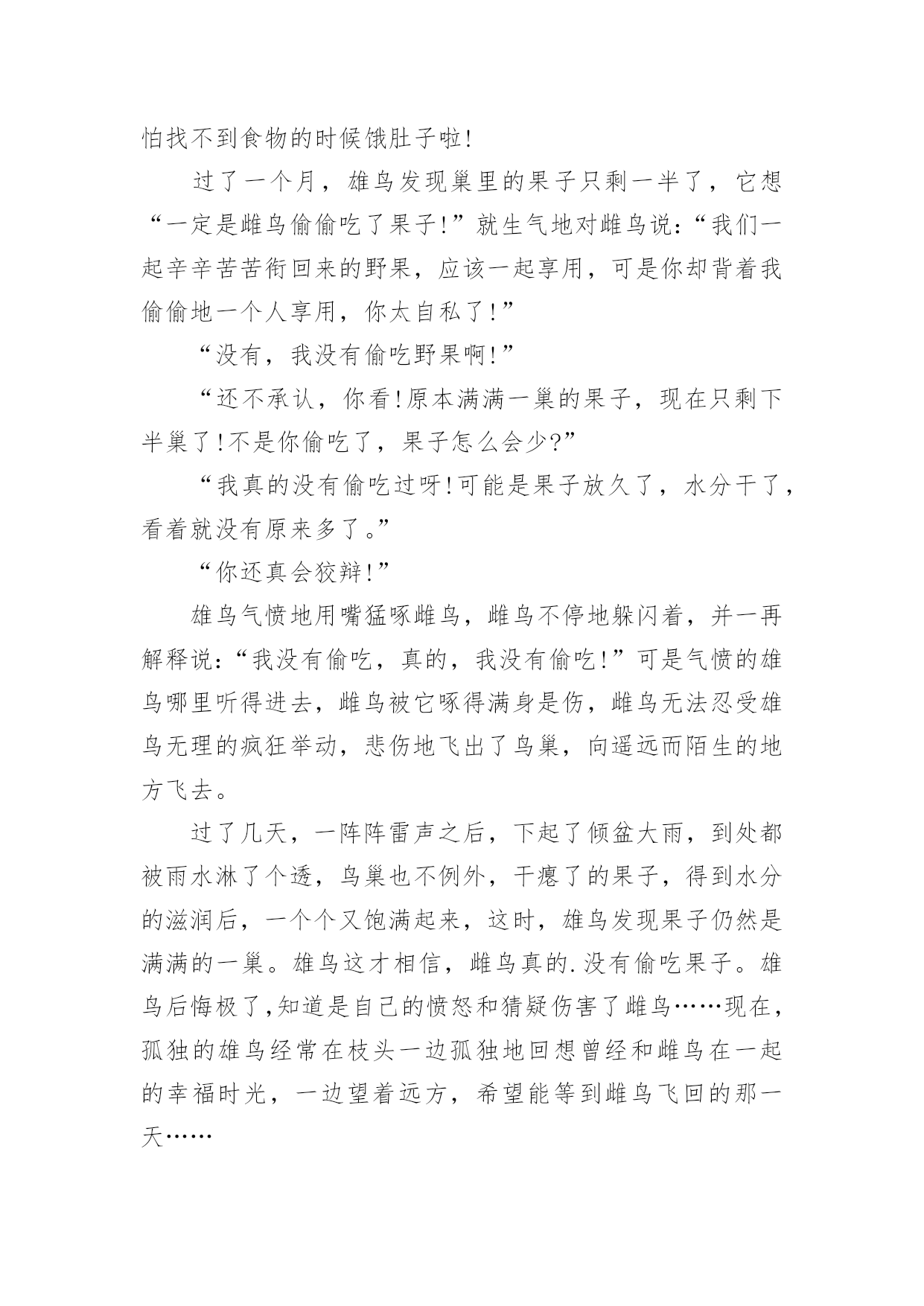 怕找不到食物的时候饿肚子啦!

过了一个月，雄鸟发现巢里的果子只剩一半了，它想“一定是雌鸟偷偷吃了果子!”就生气地对雌鸟说:“我们一起辛辛苦苦衔回来的野果，应该一起享用，可是你却背着我偷偷地一个人享用，你太自私了!”

“没有，我没有偷吃野果啊!”

“还不承认，你看!原本满满一巢的果子，现在只剩下半巢了!不是你偷吃了，果子怎么会少?”

“我真的没有偷吃过呀!可能是果子放久了，水分干了，看着就没有原来多了。”

“你还真会狡辩!”

雄鸟气愤地用嘴猛啄雌鸟，雌鸟不停地躲闪着，并一再解释说:“我没有偷吃，真的，我没有偷吃!”可是气愤的雄鸟哪里听得进去，雌鸟被它啄得满身是伤，雌鸟无法忍受雄鸟无理的疯狂举动，悲伤地飞出了鸟巢，向遥远而陌生的地方飞去。

过了几天，一阵阵雷声之后，下起了倾盆大雨，到处都被雨水淋了个透，鸟巢也不例外，干瘪了的果子，得到水分的滋润后，一个个又饱满起来，这时，雄鸟发现果子仍然是满满的一巢。雄鸟这才相信，雌鸟真的.没有偷吃果子。雄鸟后悔极了,知道是自己的愤怒和猜疑伤害了雌鸟……现在，孤独的雄鸟经常在枝头一边孤独地回想曾经和雌鸟在一起的幸福时光，一边望着远方，希望能等到雌鸟飞回的那一天……